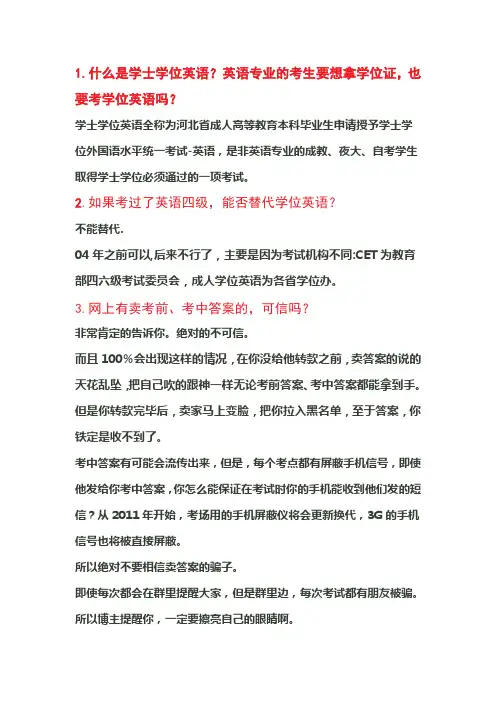 1. 什么是学士学位英语？英语专业的考生要想拿学位证，也要考学位英语吗？

学士学位英语全称为河北省成人高等教育本科毕业生申请授予学士学位外国语水平统一考试-英语，是非英语专业的成教、夜大、自考学生取得学士学位必须通过的一项考试。

2. 如果考过了英语四级，能否替代学位英语？

不能替代.

04 年之前可以,后来不行了，主要是因为考试机构不同:CET 为教育部四六级考试委员会，成人学位英语为各省学位办。

3. 网上有卖考前、考中答案的，可信吗？

非常肯定的告诉你。绝对的不可信。

而且 100%会出现这样的情况，在你没给他转款之前，卖答案的说的天花乱坠，把自己吹的跟神一样无论考前答案、考中答案都能拿到手。但是你转款完毕后，卖家马上变脸，把你拉入黑名单，至于答案，你铁定是收不到了。

考中答案有可能会流传出来，但是，每个考点都有屏蔽手机信号，即使他发给你考中答案，你怎么能保证在考试时你的手机能收到他们发的短信？从 2011 年开始，考场用的手机屏蔽仪将会更新换代，3G 的手机信号也将被直接屏蔽。

所以绝对不要相信卖答案的骗子。

即使每次都会在群里提醒大家，但是群里边，每次考试都有朋友被骗。

所以博主提醒你，一定要擦亮自己的眼睛啊。